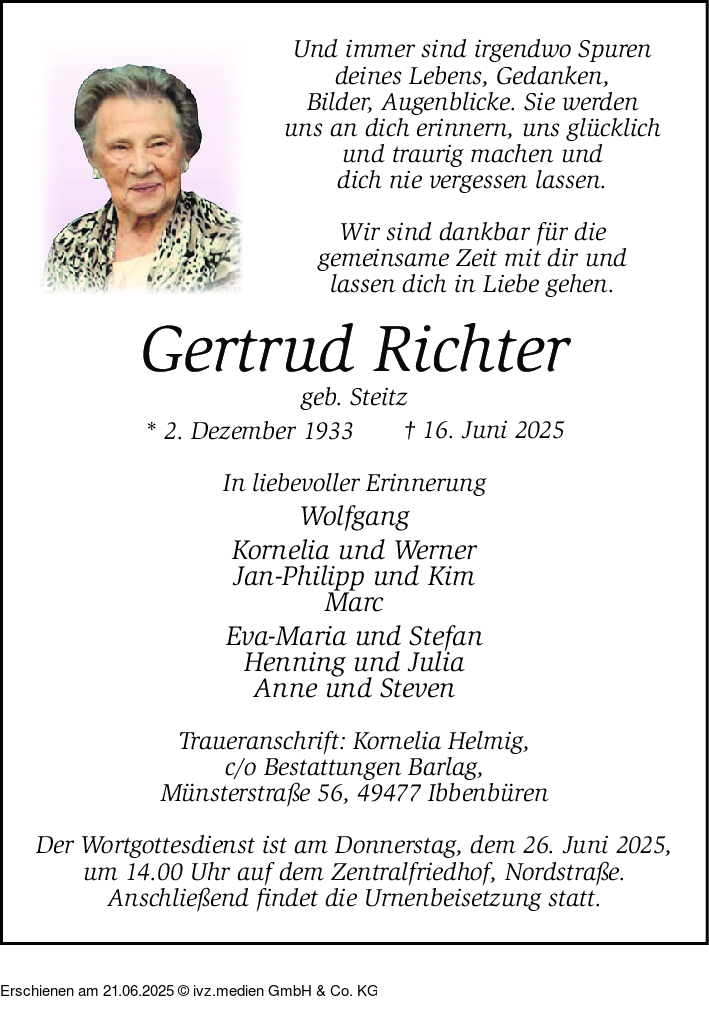 Und immer sind irgendwo Spuren deines Lebens, Gedanken, Bilder, Augenblicke. Sie werden uns an dich erinnern, uns glücklich und traurig machen und dich nie vergessen lassen.

Wir sind dankbar für die gemeinsame Zeit mit dir und lassen dich in Liebe gehen.

Gertrud Richter

geb. Steitz

* 2. Dezember 1933 † 16. Juni 2025

In liebevoller Erinnerung

Wolfgang

Kornelia und Werner
Jan-Philipp und Kim
Marc

Eva-Maria und Stefan
Henning und Julia
Anne und Steven

Traueranschrift: Kornelia Helmig, c/o Bestattungen Barlag, Münsterstraße 56, 49477 Ibbenbüren

Der Wortgottesdienst ist am Donnerstag, dem 26. Juni 2025, um 14.00 Uhr auf dem Zentralfriedhof, Nordstraße. Anschließend findet die Urnenbeisetzung statt.

Erschienen am 21.06.2025 © ivz.medien GmbH & Co. KG